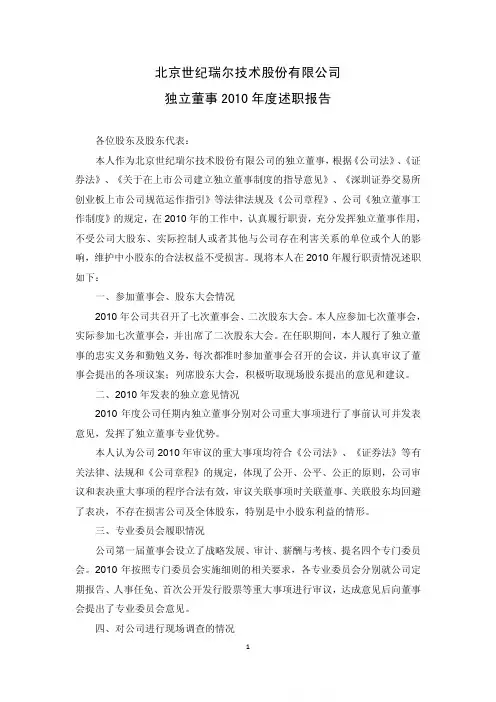 北京世纪瑞尔技术股份有限公司
独立董事 2010 年度述职报告

各位股东及股东代表：

本人作为北京世纪瑞尔技术股份有限公司的独立董事，根据《公司法》、《证券法》、《关于在上市公司建立独立董事制度的指导意见》、《深圳证券交易所创业板上市公司规范运作指引》等法律法规及《公司章程》、公司《独立董事工作制度》的规定，在 2010 年的工作中，认真履行职责，充分发挥独立董事作用，不受公司大股东、实际控制人或者其他与公司存在利害关系的单位或个人的影响，维护中小股东的合法权益不受损害。现将本人在 2010 年履行职责情况述职如下：

一、参加董事会、股东大会情况

2010 年公司共召开了七次董事会、二次股东大会。本人应参加七次董事会，实际参加七次董事会，并出席了二次股东大会。在任职期间，本人履行了独立董事的忠实义务和勤勉义务，每次都准时参加董事会召开的会议，并认真审议了董事会提出的各项议案；列席股东大会，积极听取现场股东提出的意见和建议。

二、2010 年发表的独立意见情况

2010 年度公司任期内独立董事分别对公司重大事项进行了事前认可并发表意见，发挥了独立董事专业优势。

本人认为公司 2010 年审议的重大事项均符合《公司法》、《证券法》等有关法律、法规和《公司章程》的规定，体现了公开、公平、公正的原则，公司审议和表决重大事项的程序合法有效，审议关联事项时关联董事、关联股东均回避了表决，不存在损害公司及全体股东，特别是中小股东利益的情形。

三、专业委员会履职情况

公司第一届董事会设立了战略发展、审计、薪酬与考核、提名四个专门委员会。2010 年按照专门委员会实施细则的相关要求，各专业委员会分别就公司定期报告、人事任免、首次公开发行股票等重大事项进行审议，达成意见后向董事会提出了专业委员会意见。

四、对公司进行现场调查的情况

1